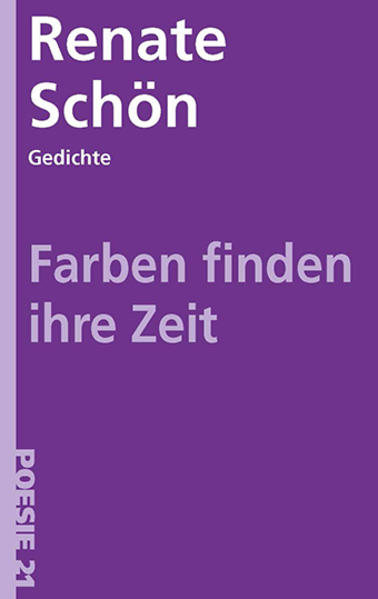 Renate Schön

Gedichte

Farben finden ihre Zeit

POESIE 21